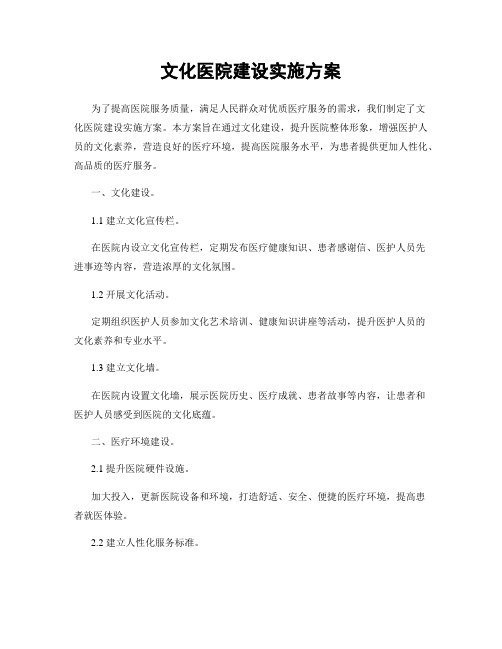 文化医院建设实施方案

为了提高医院服务质量，满足人民群众对优质医疗服务的需求，我们制定了文化医院建设实施方案。本方案旨在通过文化建设，提升医院整体形象，增强医护人员的文化素养，营造良好的医疗环境，提高医院服务水平，为患者提供更加人性化、高品质的医疗服务。

一、文化建设。

1.1 建立文化宣传栏。

在医院内设立文化宣传栏，定期发布医疗健康知识、患者感谢信、医护人员先进事迹等内容，营造浓厚的文化氛围。

1.2 开展文化活动。

定期组织医护人员参加文化艺术培训、健康知识讲座等活动，提升医护人员的文化素养和专业水平。

1.3 建立文化墙。

在医院内设置文化墙，展示医院历史、医疗成就、患者故事等内容，让患者和医护人员感受到医院的文化底蕴。

二、医疗环境建设。

2.1 提升医院硬件设施。

加大投入，更新医院设备和环境，打造舒适、安全、便捷的医疗环境，提高患者就医体验。

2.2 建立人性化服务标准。